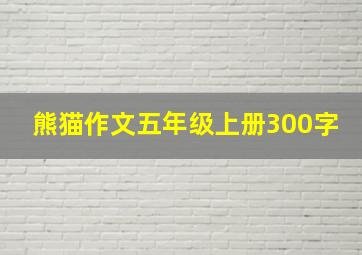 熊猫作文五年级上册300字